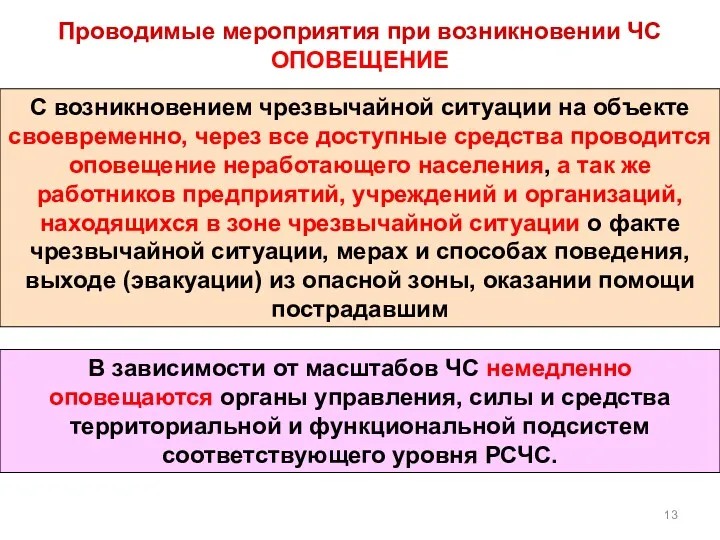 Проводимые мероприятия при возникновении ЧС
ОПОВЕЩЕНИЕ

С возникновением чрезвычайной ситуации на объекте своевременно, через все доступные средства проводится оповещение неработающего населения, а так же работников предприятий, учреждений и организаций, находящихся в зоне чрезвычайной ситуации о факте чрезвычайной ситуации, мерах и способах поведения, выходе (эвакуации) из опасной зоны, оказании помощи пострадавшим

В зависимости от масштабов ЧС немедленно оповещаются органы управления, силы и средства территориальной и функциональной подсистем соответствующего уровня РСЧС.

13